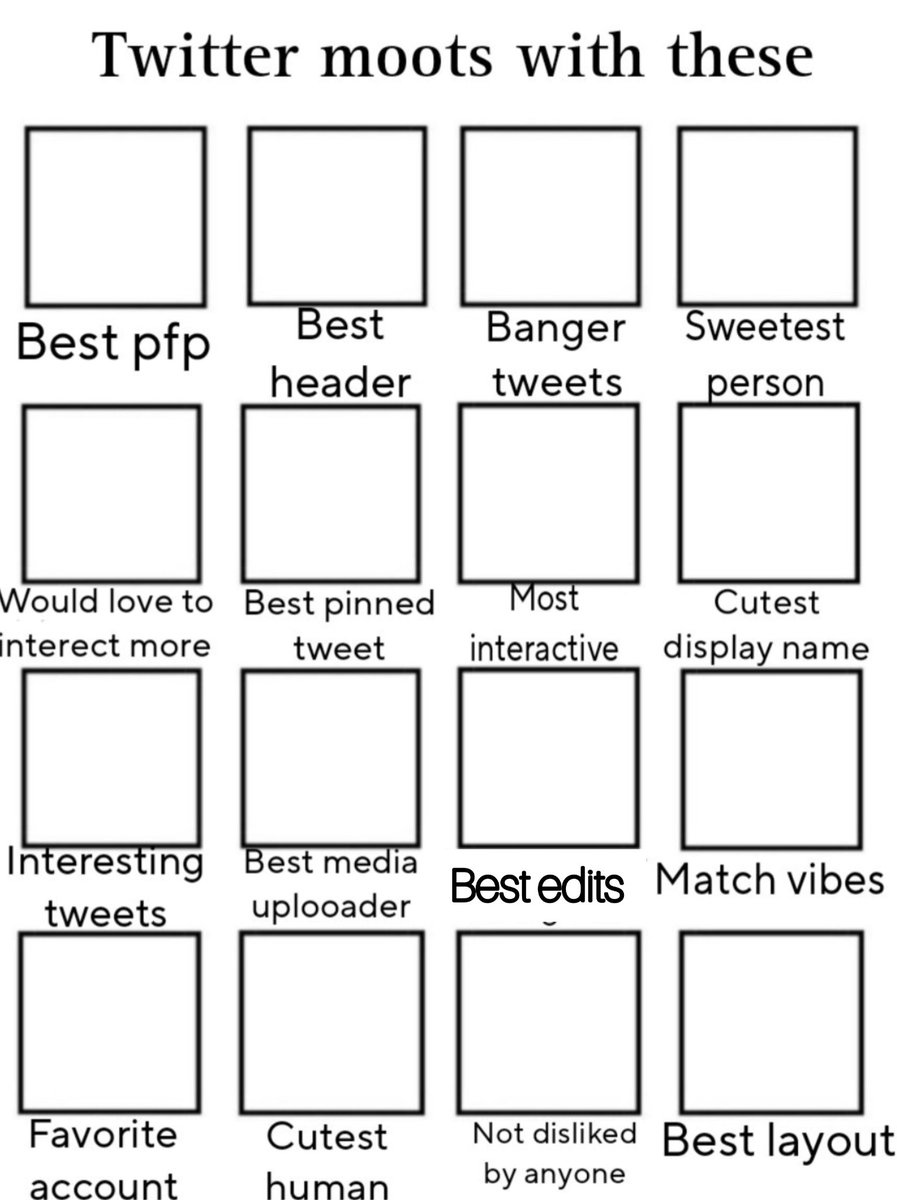 Twitter moots with these

Best pfp

Best header

Banger tweets

Sweetest person

Would love to interect more

Best pinned tweet

Most interactive

Cutest display name

Interesting tweets

Best media uplooader

Best edits

Match vibes

Favorite account

Cutest human

Not disliked by anyone

Best layout